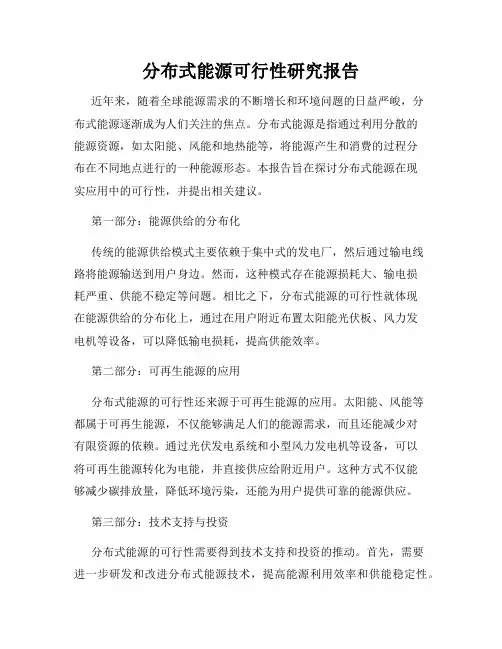 分布式能源可行性研究报告

近年来，随着全球能源需求的不断增长和环境问题的日益严峻，分布式能源逐渐成为人们关注的焦点。分布式能源是指通过利用分散的能源资源，如太阳能、风能和地热能等，将能源产生和消费的过程分布在不同地点进行的一种能源形态。本报告旨在探讨分布式能源在现实应用中的可行性，并提出相关建议。

第一部分：能源供给的分布化

传统的能源供给模式主要依赖于集中式的发电厂，然后通过输电线路将能源输送到用户身边。然而，这种模式存在能源损耗大、输电损耗严重、供能不稳定等问题。相比之下，分布式能源的可行性就体现在能源供给的分布化上，通过在用户附近布置太阳能光伏板、风力发电机等设备，可以降低输电损耗，提高供能效率。

第二部分：可再生能源的应用

分布式能源的可行性还来源于可再生能源的应用。太阳能、风能等都属于可再生能源，不仅能够满足人们的能源需求，而且还能减少对有限资源的依赖。通过光伏发电系统和小型风力发电机等设备，可以将可再生能源转化为电能，并直接供应给附近用户。这种方式不仅能够减少碳排放量，降低环境污染，还能为用户提供可靠的能源供应。

第三部分：技术支持与投资

分布式能源的可行性需要得到技术支持和投资的推动。首先，需要进一步研发和改进分布式能源技术，提高能源利用效率和供能稳定性。